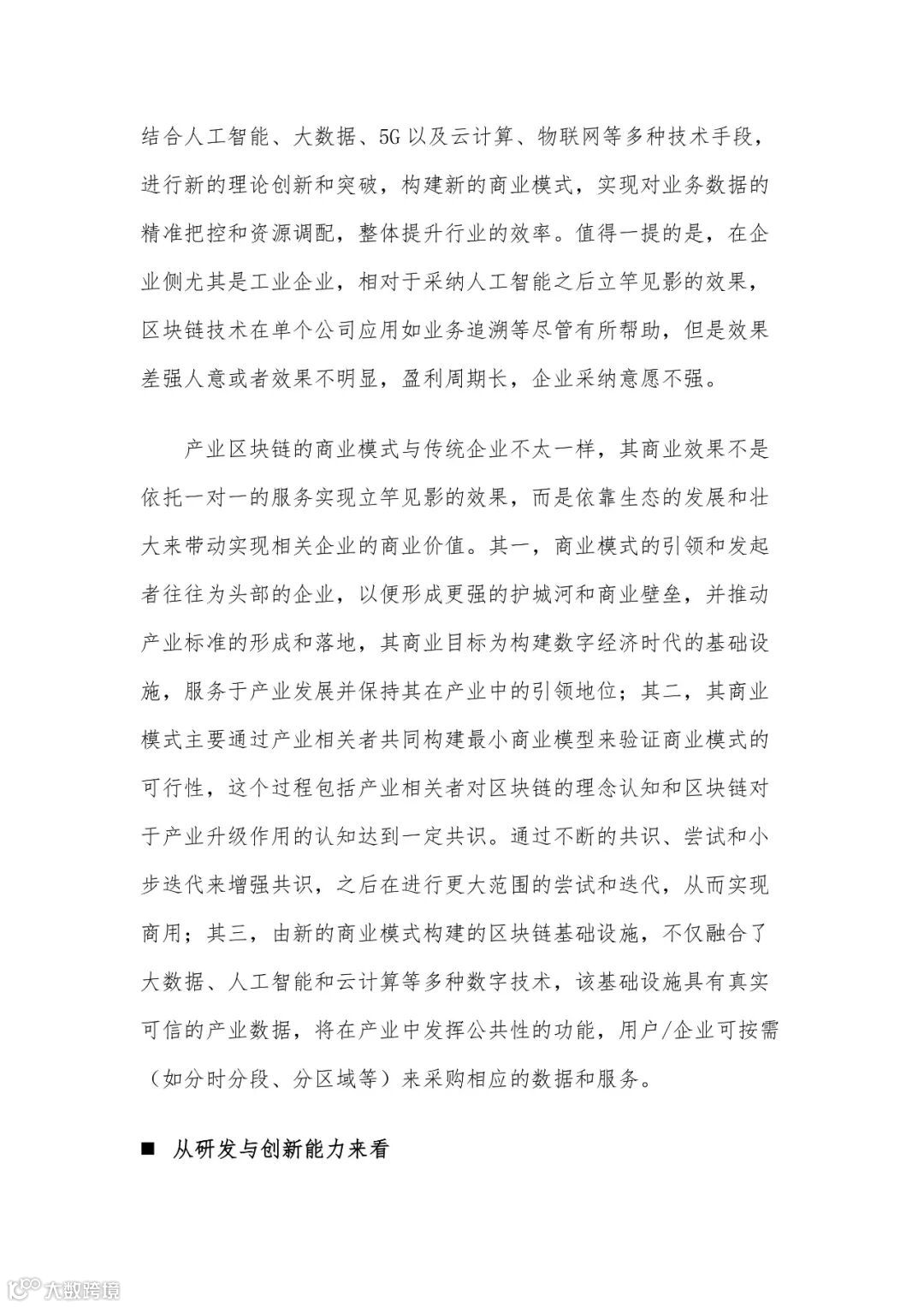 结合人工智能、大数据、5G 以及云计算、物联网等多种技术手段，进行新的理论创新和突破，构建新的商业模式，实现对业务数据的精准把控和资源调配，整体提升行业的效率。值得一提的是，在企业侧尤其是工业企业，相对于采纳人工智能之后立竿见影的效果，区块链技术在单个公司应用如业务追溯等尽管有所帮助，但是效果差强人意或者效果不明显，盈利周期长，企业采纳意愿不强。

产业区块链的商业模式与传统企业不太一样，其商业效果不是依托一对一的服务实现立竿见影的效果，而是依靠生态的发展和壮大来带动实现相关企业的商业价值。其一，商业模式的引领和发起者往往为头部的企业，以便形成更强的护城河和商业壁垒，并推动产业标准的形成和落地，其商业目标为构建数字经济时代的基础设施，服务于产业发展并保持其在产业中的引领地位；其二，其商业模式主要通过产业相关者共同构建最小商业模型来验证商业模式的可行性，这个过程包括产业相关者对区块链的理念认知和区块链对于产业升级作用的认知达到一定共识。通过不断的共识、尝试和小步迭代来增强共识，之后在进行更大范围的尝试和迭代，从而实现商用；其三，由新的商业模式构建的区块链基础设施，不仅融合了大数据、人工智能和云计算等多种数字技术，该基础设施具有真实可信的产业数据，将在产业中发挥公共性的功能，用户/企业可按需（如分时分段、分区域等）来采购相应的数据和服务。

■ 从研发与创新能力来看

大数跨境